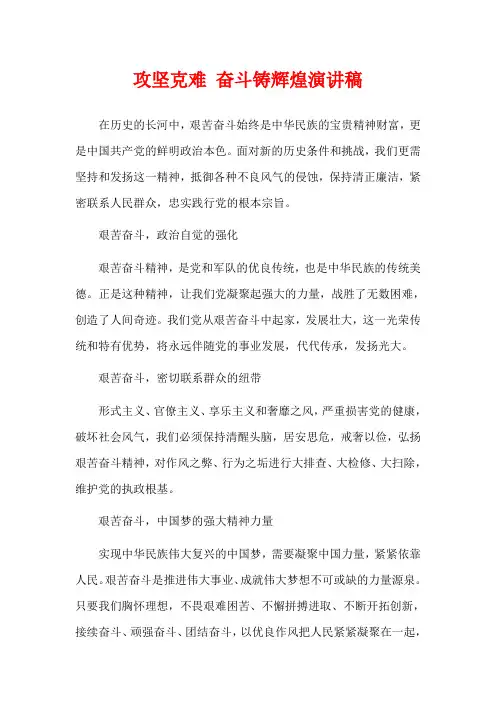 攻坚克难 奋斗铸辉煌演讲稿

在历史的长河中，艰苦奋斗始终是中华民族的宝贵精神财富，更是中国共产党的鲜明政治本色。面对新的历史条件和挑战，我们更需坚持和发扬这一精神，抵御各种不良风气的侵蚀，保持清正廉洁，紧密联系人民群众，忠实践行党的根本宗旨。

艰苦奋斗，政治自觉的强化

艰苦奋斗精神，是党和军队的优良传统，也是中华民族的传统美德。正是这种精神，让我们党凝聚起强大的力量，战胜了无数困难，创造了人间奇迹。我们党从艰苦奋斗中起家，发展壮大，这一光荣传统和特有优势，将永远伴随党的事业发展，代代传承，发扬光大。

艰苦奋斗，密切联系群众的纽带

形式主义、官僚主义、享乐主义和奢靡之风，严重损害党的健康，破坏社会风气，我们必须保持清醒头脑，居安思危，戒奢以俭，弘扬艰苦奋斗精神，对作风之弊、行为之垢进行大排查、大检修、大扫除，维护党的执政根基。

艰苦奋斗，中国梦的强大精神力量

实现中华民族伟大复兴的中国梦，需要凝聚中国力量，紧紧依靠人民。艰苦奋斗是推进伟大事业、成就伟大梦想不可或缺的力量源泉。只要我们胸怀理想，不畏艰难困苦、不懈拼搏进取、不断开拓创新，接续奋斗、顽强奋斗、团结奋斗，以优良作风把人民紧紧凝聚在一起，